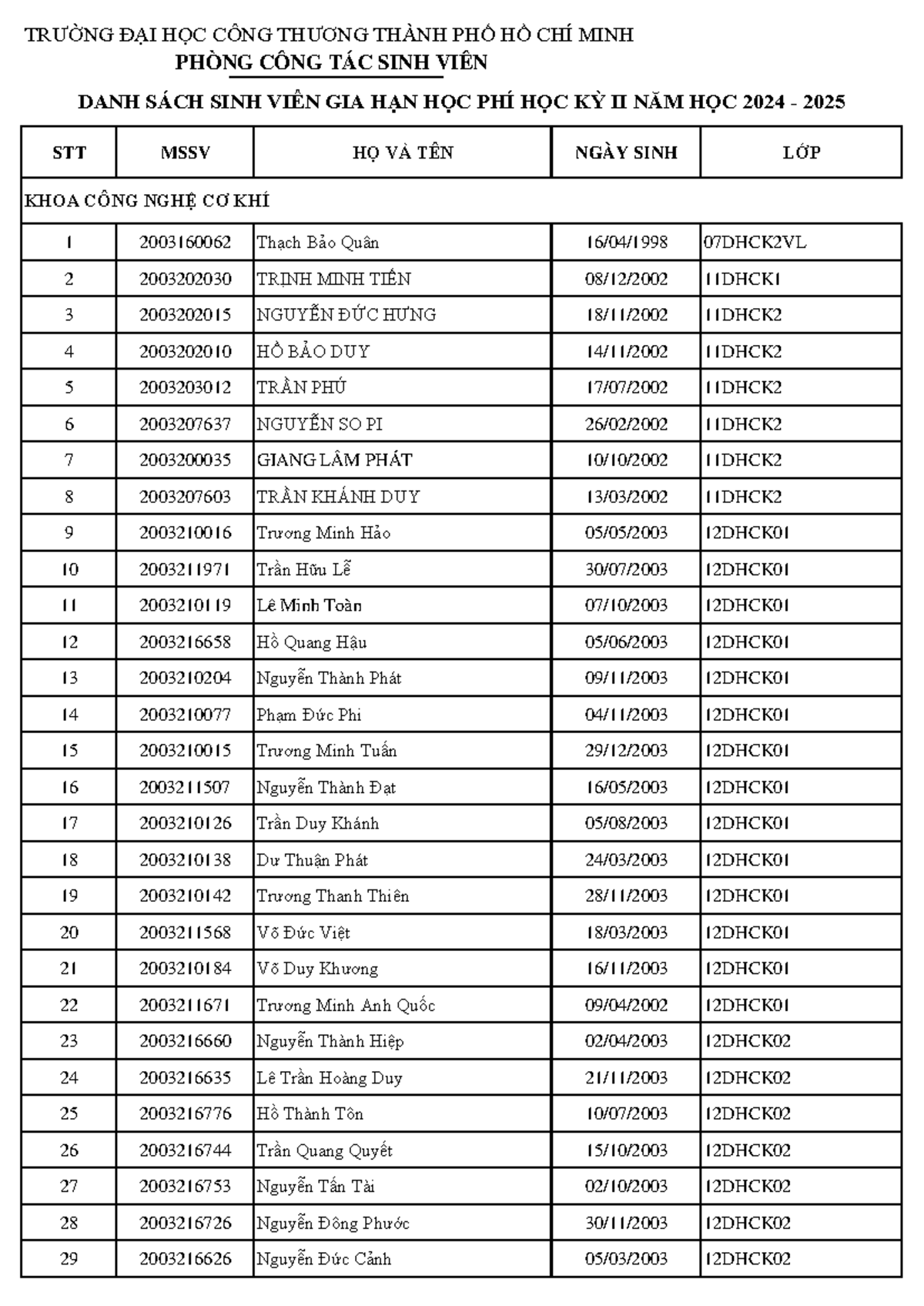 TRƯỜNG ĐẠI HỌC CÔNG THƯƠNG THÀNH PHỐ HỒ CHÍ MINH
PHÒNG CÔNG TÁC SINH VIÊN

DANH SÁCH SINH VIÊN GIA HẠN HỌC PHÍ HỌC KỲ II NĂM HỌC 2024 - 2025

| STT | MSSV | HỌ VÀ TÊN | NGÀY SINH | LỚP |
|---|---|---|---|---|
| KHOA CÔNG NGHỆ CƠ KHÍ | | | | |
| 1 | 2003160062 | Thạch Bảo Quân | 16/04/1998 | 07DHCK2VL |
| 2 | 2003202030 | TRỊNH MINH TIẾN | 08/12/2002 | 11DHCK1 |
| 3 | 2003202015 | NGUYỄN ĐỨC HƯNG | 18/11/2002 | 11DHCK2 |
| 4 | 2003202010 | HỒ BẢO DUY | 14/11/2002 | 11DHCK2 |
| 5 | 2003203012 | TRẦN PHÚ | 17/07/2002 | 11DHCK2 |
| 6 | 2003207637 | NGUYỄN SO PI | 26/02/2002 | 11DHCK2 |
| 7 | 2003200035 | GIANG LÂM PHÁT | 10/10/2002 | 11DHCK2 |
| 8 | 2003207603 | TRẦN KHÁNH DUY | 13/03/2002 | 11DHCK2 |
| 9 | 2003210016 | Trương Minh Hảo | 05/05/2003 | 12DHCK01 |
| 10 | 2003211971 | Trần Hữu Lễ | 30/07/2003 | 12DHCK01 |
| 11 | 2003210119 | Lê Minh Toàn | 07/10/2003 | 12DHCK01 |
| 12 | 2003216658 | Hồ Quang Hậu | 05/06/2003 | 12DHCK01 |
| 13 | 2003210204 | Nguyễn Thành Phát | 09/11/2003 | 12DHCK01 |
| 14 | 2003210077 | Phạm Đức Phi | 04/11/2003 | 12DHCK01 |
| 15 | 2003210015 | Trương Minh Tuấn | 29/12/2003 | 12DHCK01 |
| 16 | 2003211507 | Nguyễn Thành Đạt | 16/05/2003 | 12DHCK01 |
| 17 | 2003210126 | Trần Duy Khánh | 05/08/2003 | 12DHCK01 |
| 18 | 2003210138 | Dư Thuận Phát | 24/03/2003 | 12DHCK01 |
| 19 | 2003210142 | Trương Thanh Thiên | 28/11/2003 | 12DHCK01 |
| 20 | 2003211568 | Võ Đức Việt | 18/03/2003 | 12DHCK01 |
| 21 | 2003210184 | Võ Duy Khương | 16/11/2003 | 12DHCK01 |
| 22 | 2003211671 | Trương Minh Anh Quốc | 09/04/2002 | 12DHCK01 |
| 23 | 2003216660 | Nguyễn Thành Hiệp | 02/04/2003 | 12DHCK02 |
| 24 | 2003216635 | Lê Trần Hoàng Duy | 21/11/2003 | 12DHCK02 |
| 25 | 2003216776 | Hồ Thành Tôn | 10/07/2003 | 12DHCK02 |
| 26 | 2003216744 | Trần Quang Quyết | 15/10/2003 | 12DHCK02 |
| 27 | 2003216753 | Nguyễn Tấn Tài | 02/10/2003 | 12DHCK02 |
| 28 | 2003216726 | Nguyễn Đông Phước | 30/11/2003 | 12DHCK02 |
| 29 | 2003216626 | Nguyễn Đức Cảnh | 05/03/2003 | 12DHCK02 |